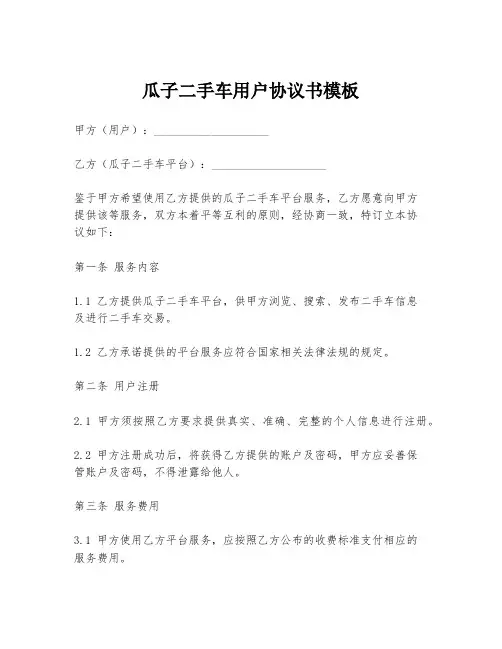 瓜子二手车用户协议书模板

甲方（用户）：____________________

乙方（瓜子二手车平台）：____________________

鉴于甲方希望使用乙方提供的瓜子二手车平台服务，乙方愿意向甲方提供该等服务，双方本着平等互利的原则，经协商一致，特订立本协议如下：

第一条 服务内容

1.1 乙方提供瓜子二手车平台，供甲方浏览、搜索、发布二手车信息及进行二手车交易。

1.2 乙方承诺提供的平台服务应符合国家相关法律法规的规定。

第二条 用户注册

2.1 甲方须按照乙方要求提供真实、准确、完整的个人信息进行注册。

2.2 甲方注册成功后，将获得乙方提供的账户及密码，甲方应妥善保管账户及密码，不得泄露给他人。

第三条 服务费用

3.1 甲方使用乙方平台服务，应按照乙方公布的收费标准支付相应的服务费用。